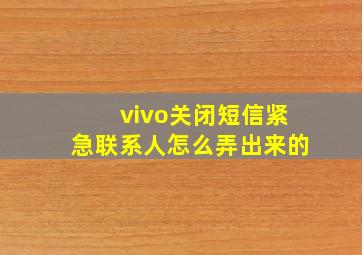 vivo关闭短信紧急联系人怎么弄出来的